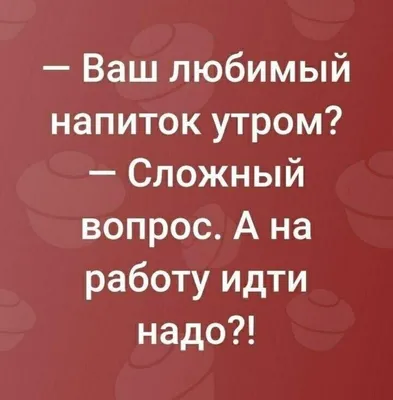 — Ваш любимый напиток утром?
— Сложный вопрос. А на работу идти надо?!